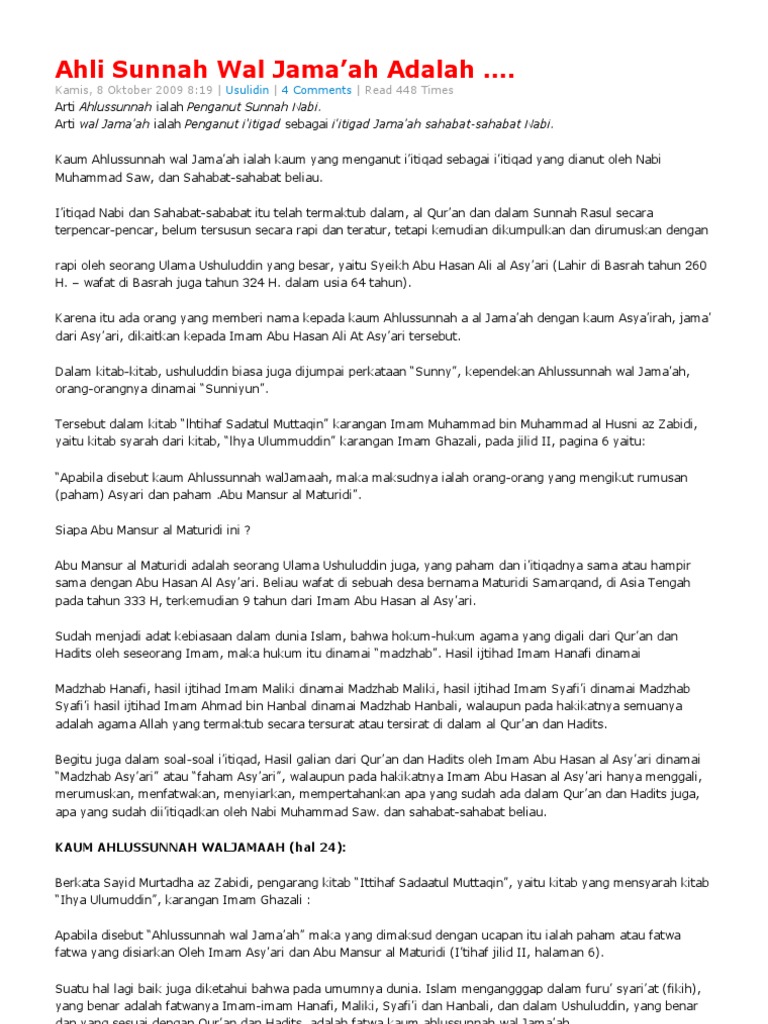 Ahli Sunnah Wal Jama'ah Adalah ....

Kamis, 8 Oktober 2009 8:19 | Usulidin | 4 Comments | Read 448 Times

Arti Ahlussunnah ialah Penganut Sunnah Nabi.
Arti wal Jama'ah ialah Penganut i'itiqad sebagai i'itiqad Jama'ah sahabat-sahabat Nabi.

Kaum Ahlussunnah wal Jama'ah ialah kaum yang menganut i'itiqad sebagai i'itiqad yang dianut oleh Nabi Muhammad Saw, dan Sahabat-sahabat beliau.

I'itiqad Nabi dan Sahabat-sababat itu telah termaktub dalam, al Qur'an dan dalam Sunnah Rasul secara terpencar-pencar, belum tersusun secara rapi dan teratur, tetapi kemudian dikumpulkan dan dirumuskan dengan

rapi oleh seorang Ulama Ushuluddin yang besar, yaitu Syeikh Abu Hasan Ali al Asy'ari (Lahir di Basrah tahun 260 H. – wafat di Basrah juga tahun 324 H. dalam usia 64 tahun).

Karena itu ada orang yang memberi nama kepada kaum Ahlussunnah a al Jama'ah dengan kaum Asya'irah, jama' dari Asy'ari, dikaitkan kepada Imam Abu Hasan Ali At Asy'ari tersebut.

Dalam kitab-kitab, ushuluddin biasa juga dijumpai perkataan "Sunny", kependekan Ahlussunnah wal Jama'ah, orang-orangnya dinamai "Sunniyun".

Tersebut dalam kitab "lhtihaf Sadatul Muttaqin" karangan Imam Muhammad bin Muhammad al Husni az Zabidi, yaitu kitab syarah dari kitab, "lhya Ulummuddin" karangan Imam Ghazali, pada jilid II, pagina 6 yaitu:

"Apabila disebut kaum Ahlussunnah walJamaah, maka maksudnya ialah orang-orang yang mengikut rumusan (paham) Asyari dan paham .Abu Mansur al Maturidi".

Siapa Abu Mansur al Maturidi ini ?

Abu Mansur al Maturidi adalah seorang Ulama Ushuluddin juga, yang paham dan i'itiqadnya sama atau hampir sama dengan Abu Hasan Al Asy'ari. Beliau wafat di sebuah desa bernama Maturidi Samarqand, di Asia Tengah pada tahun 333 H, terkemudian 9 tahun dari Imam Abu Hasan al Asy'ari.

Sudah menjadi adat kebiasaan dalam dunia Islam, bahwa hokum-hukum agama yang digali dari Qur'an dan Hadits oleh seseorang Imam, maka hukum itu dinamai "madzhab". Hasil ijtihad Imam Hanafi dinamai

Madzhab Hanafi, hasil ijtihad Imam Maliki dinamai Madzhab Maliki, hasil ijtihad Imam Syafi'i dinamai Madzhab Syafi'i hasil ijtihad Imam Ahmad bin Hanbal dinamai Madzhab Hanbali, walaupun pada hakikatnya semuanya adalah agama Allah yang termaktub secara tersurat atau tersirat di dalam al Qur'an dan Hadits.

Begitu juga dalam soal-soal i'itiqad, Hasil galian dari Qur'an dan Hadits oleh Imam Abu Hasan al Asy'ari dinamai "Madzhab Asy'ari" atau "faham Asy'ari", walaupun pada hakikatnya Imam Abu Hasan al Asy'ari hanya menggali, merumuskan, menfatwakan, menyiarkan, mempertahankan apa yang sudah ada dalam Qur'an dan Hadits juga, apa yang sudah dii'itiqadkan oleh Nabi Muhammad Saw. dan sahabat-sahabat beliau.

KAUM AHLUSSUNNAH WALJAMAAH (hal 24):

Berkata Sayid Murtadha az Zabidi, pengarang kitab "Ittihaf Sadaatul Muttaqin", yaitu kitab yang mensyarah kitab "Ihya Ulumuddin", karangan Imam Ghazali :

Apabila disebut "Ahlussunnah wal Jama'ah" maka yang dimaksud dengan ucapan itu ialah paham atau fatwa fatwa yang disiarkan Oleh Imam Asy'ari dan Abu Mansur al Maturidi (I'tihaf jilid II, halaman 6).

Suatu hal lagi baik juga diketahui bahwa pada umumnya dunia. Islam mengangggap dalam furu' syari'at (fikih), yang benar adalah fatwanya Imam-imam Hanafi, Maliki, Syafi'i dan Hanbali, dan dalam Ushuluddin, yang benar dan yang sesuai dengan Qur'an dan Hadits, adalah fatwa kaum ahlussunnah wal Jama'ah.